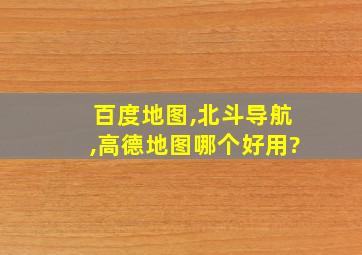 百度地图,北斗导航,高德地图哪个好用?